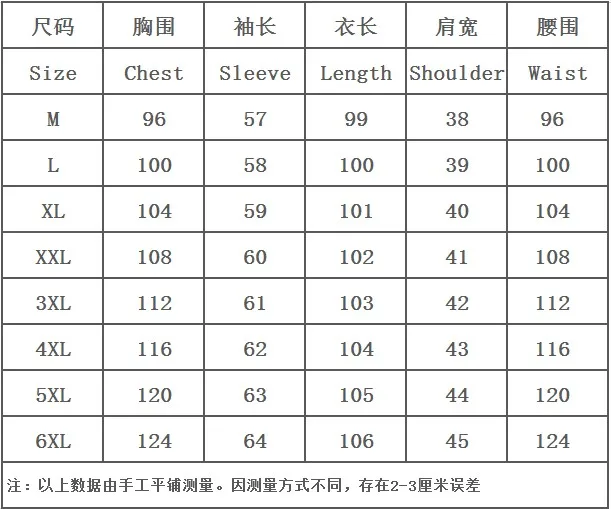 | 尺码 | 胸围 | 袖长 | 衣长 | 肩宽 | 腰围 |
|---|---|---|---|---|---|
| Size | Chest | Sleeve | Length | Shoulder | Waist |
| M | 96 | 57 | 99 | 38 | 96 |
| L | 100 | 58 | 100 | 39 | 100 |
| XL | 104 | 59 | 101 | 40 | 104 |
| XXL | 108 | 60 | 102 | 41 | 108 |
| 3XL | 112 | 61 | 103 | 42 | 112 |
| 4XL | 116 | 62 | 104 | 43 | 116 |
| 5XL | 120 | 63 | 105 | 44 | 120 |
| 6XL | 124 | 64 | 106 | 45 | 124 |

注：以上数据由手工平铺测量。因测量方式不同，存在2-3厘米误差